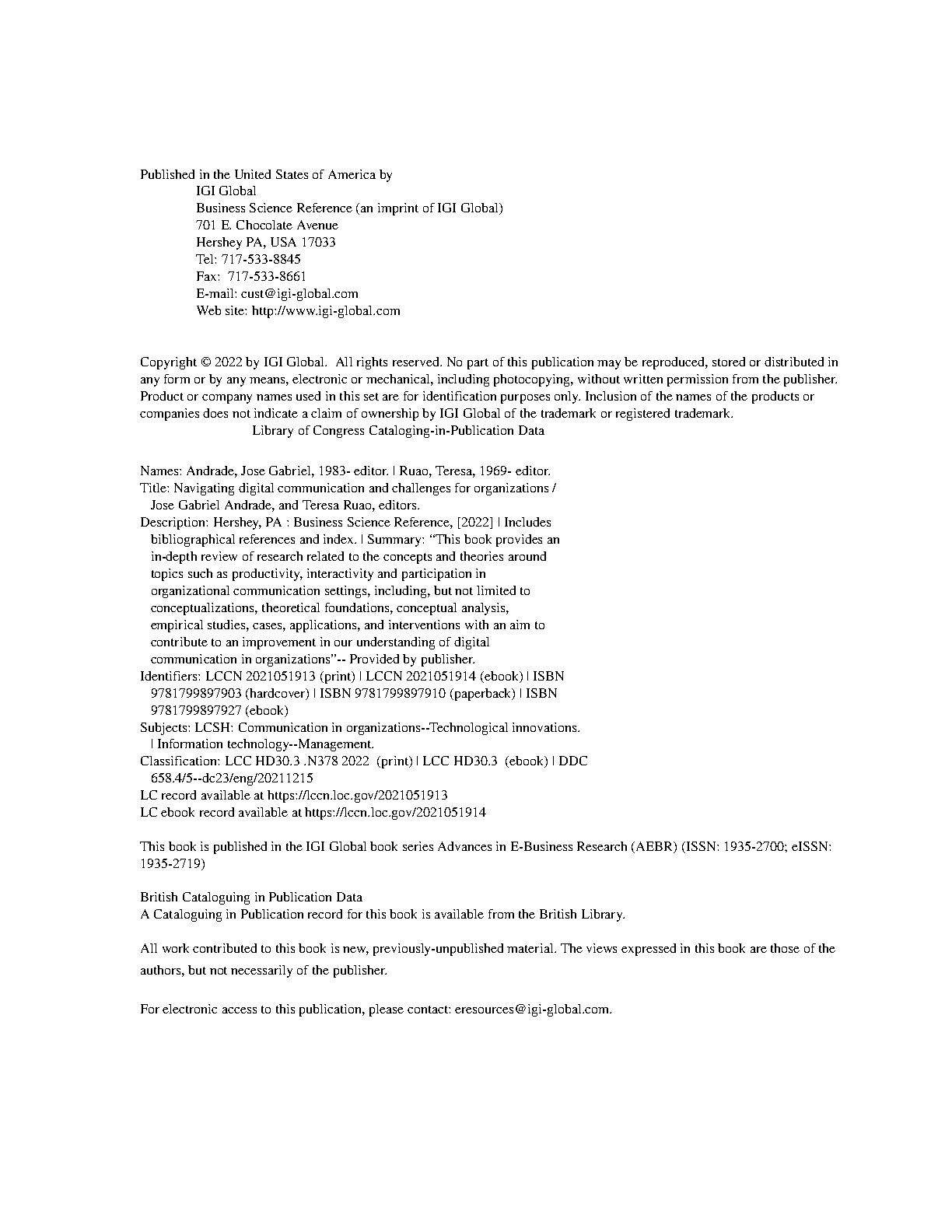 Published in the United States of America by
IGI Global
Business Science Reference (an imprint of IGI Global)
701 E. Chocolate Avenue
Hershey PA, USA 17033
Tel: 717-533-8845
Fax: 717-533-8661
E-mail: cust@igi-global.com
Web site: http://www.igi-global.com

Copyright © 2022 by IGI Global. All rights reserved. No part of this publication may be reproduced, stored or distributed in any form or by any means, electronic or mechanical, including photocopying, without written permission from the publisher. Product or company names used in this set are for identification purposes only. Inclusion of the names of the products or companies does not indicate a claim of ownership by IGI Global of the trademark or registered trademark.

Library of Congress Cataloging-in-Publication Data

Names: Andrade, Jose Gabriel, 1983- editor. | Ruao, Teresa, 1969- editor.
Title: Navigating digital communication and challenges for organizations / Jose Gabriel Andrade, and Teresa Ruao, editors.
Description: Hershey, PA : Business Science Reference, [2022] | Includes bibliographical references and index. | Summary: "This book provides an in-depth review of research related to the concepts and theories around topics such as productivity, interactivity and participation in organizational communication settings, including, but not limited to conceptualizations, theoretical foundations, conceptual analysis, empirical studies, cases, applications, and interventions with an aim to contribute to an improvement in our understanding of digital communication in organizations"-- Provided by publisher.
Identifiers: LCCN 2021051913 (print) | LCCN 2021051914 (ebook) | ISBN 9781799897903 (hardcover) | ISBN 9781799897910 (paperback) | ISBN 9781799897927 (ebook)
Subjects: LCSH: Communication in organizations--Technological innovations. | Information technology--Management.
Classification: LCC HD30.3 .N378 2022 (print) | LCC HD30.3 (ebook) | DDC 658.4/5--dc23/eng/20211215
LC record available at https://lccn.loc.gov/2021051913
LC ebook record available at https://lccn.loc.gov/2021051914

This book is published in the IGI Global book series Advances in E-Business Research (AEBR) (ISSN: 1935-2700; eISSN: 1935-2719)

British Cataloguing in Publication Data
A Cataloguing in Publication record for this book is available from the British Library.

All work contributed to this book is new, previously-unpublished material. The views expressed in this book are those of the authors, but not necessarily of the publisher.

For electronic access to this publication, please contact: eresources@igi-global.com.